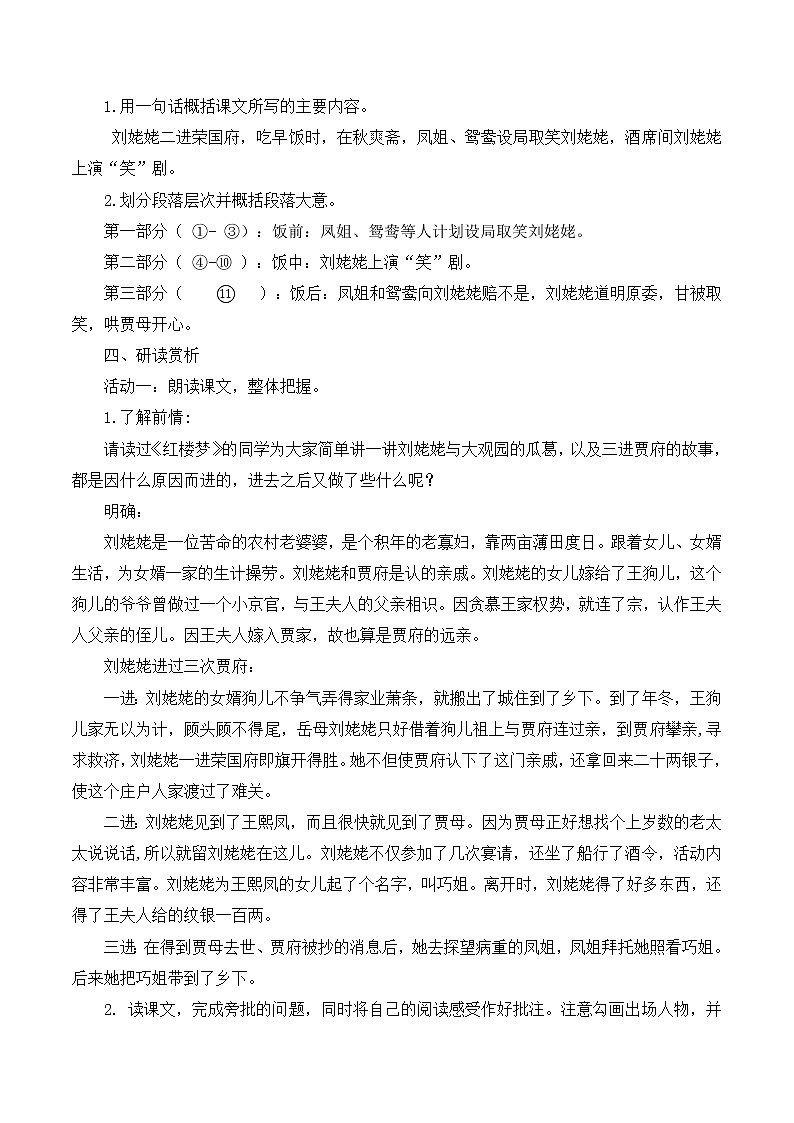 1.用一句话概括课文所写的主要内容。

刘姥姥二进荣国府，吃早饭时，在秋爽斋，凤姐、鸳鸯设局取笑刘姥姥，酒席间刘姥姥上演“笑”剧。

2.划分段落层次并概括段落大意。

第一部分（ ①- ③）：饭前：凤姐、鸳鸯等人计划设局取笑刘姥姥。

第二部分（ ④-⑩ ）：饭中：刘姥姥上演“笑”剧。

第三部分（ ⑪ ）：饭后：凤姐和鸳鸯向刘姥姥赔不是，刘姥姥道明原委，甘被取笑，哄贾母开心。

四、研读赏析

活动一：朗读课文，整体把握。

1.了解前情：

请读过《红楼梦》的同学为大家简单讲一讲刘姥姥与大观园的瓜葛，以及三进贾府的故事，都是因什么原因而进的，进去之后又做了些什么呢？

明确：

刘姥姥是一位苦命的农村老婆婆，是个积年的老寡妇，靠两亩薄田度日。跟着女儿、女婿生活，为女婿一家的生计操劳。刘姥姥和贾府是认的亲戚。刘姥姥的女儿嫁给了王狗儿，这个狗儿的爷爷曾做过一个小京官，与王夫人的父亲相识。因贪慕王家权势，就连了宗，认作王夫人父亲的侄儿。因王夫人嫁入贾家，故也算是贾府的远亲。

刘姥姥进过三次贾府：

一进：刘姥姥的女婿狗儿不争气弄得家业萧条，就搬出了城住到了乡下。到了年冬，王狗儿家无以为计，顾头顾不得尾，岳母刘姥姥只好借着狗儿祖上与贾府连过亲，到贾府攀亲，寻求救济，刘姥姥一进荣国府即旗开得胜。她不但使贾府认下了这门亲戚，还拿回来二十两银子，使这个庄户人家渡过了难关。

二进：刘姥姥见到了王熙凤，而且很快就见到了贾母。因为贾母正好想找个上岁数的老太太说说话，所以就留刘姥姥在这儿。刘姥姥不仅参加了几次宴请，还坐了船行了酒令，活动内容非常丰富。刘姥姥为王熙凤的女儿起了个名字，叫巧姐。离开时，刘姥姥得了好多东西，还得了王夫人给的纹银一百两。

三进：在得到贾母去世、贾府被抄的消息后，她去探望病重的凤姐，凤姐拜托她照看巧姐。后来她把巧姐带到了乡下。

2. 读课文，完成旁批的问题，同时将自己的阅读感受作好批注。注意勾画出场人物，并